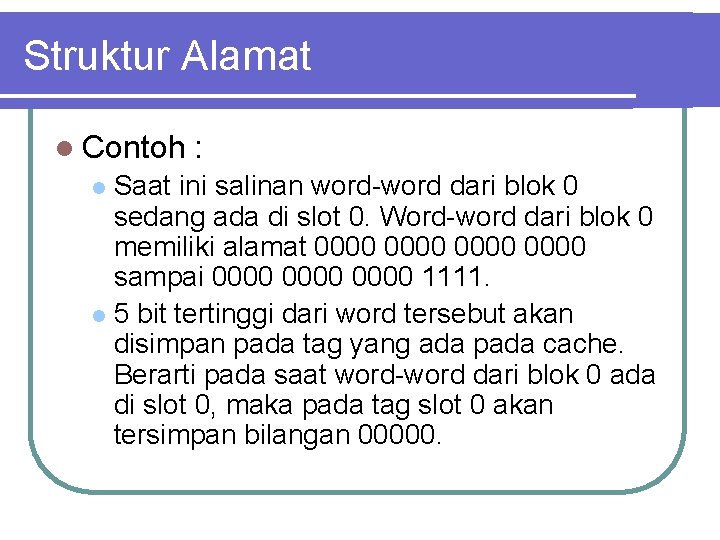 Struktur Alamat

Contoh :

Saat ini salinan word-word dari blok 0 sedang ada di slot 0. Word-word dari blok 0 memiliki alamat 0000 0000 0000 0000 sampai 0000 0000 0000 1111.

5 bit tertinggi dari word tersebut akan disimpan pada tag yang ada pada cache. Berarti pada saat word-word dari blok 0 ada di slot 0, maka pada tag slot 0 akan tersimpan bilangan 00000.